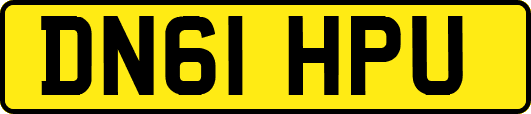 DN61 HPU